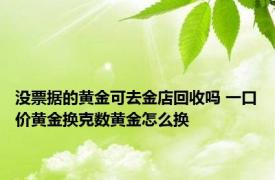 没票据的黄金可去金店回收吗 一口价黄金换克数黄金怎么换